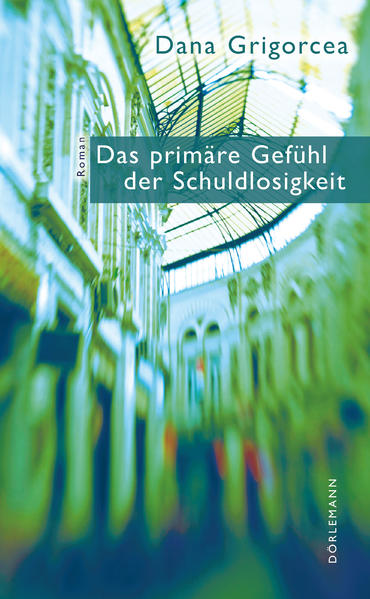 Dana Grigorcea

Roman

Das primäre Gefühl der Schuldlosigkeit

DÖRLEMANN